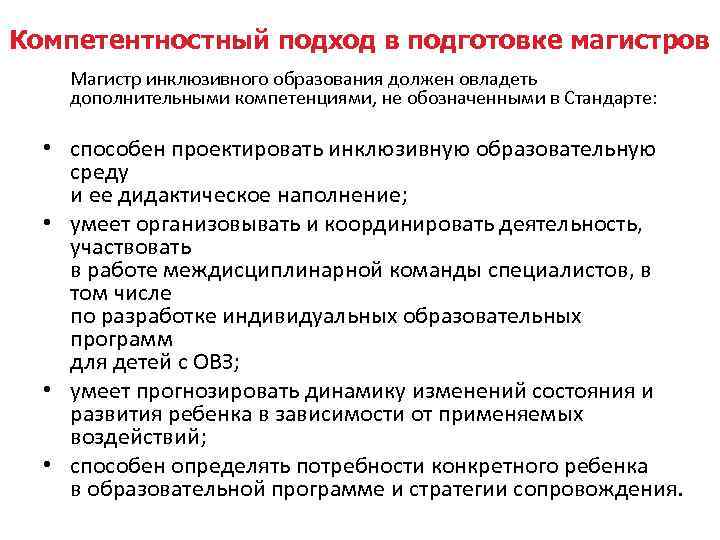 Компетентностный подход в подготовке магистров

Магистр инклюзивного образования должен овладеть дополнительными компетенциями, не обозначенными в Стандарте:

• способен проектировать инклюзивную образовательную среду и ее дидактическое наполнение;
• умеет организовывать и координировать деятельность, участвовать в работе междисциплинарной команды специалистов, в том числе по разработке индивидуальных образовательных программ для детей с ОВЗ;
• умеет прогнозировать динамику изменений состояния и развития ребенка в зависимости от применяемых воздействий;
• способен определять потребности конкретного ребенка в образовательной программе и стратегии сопровождения.